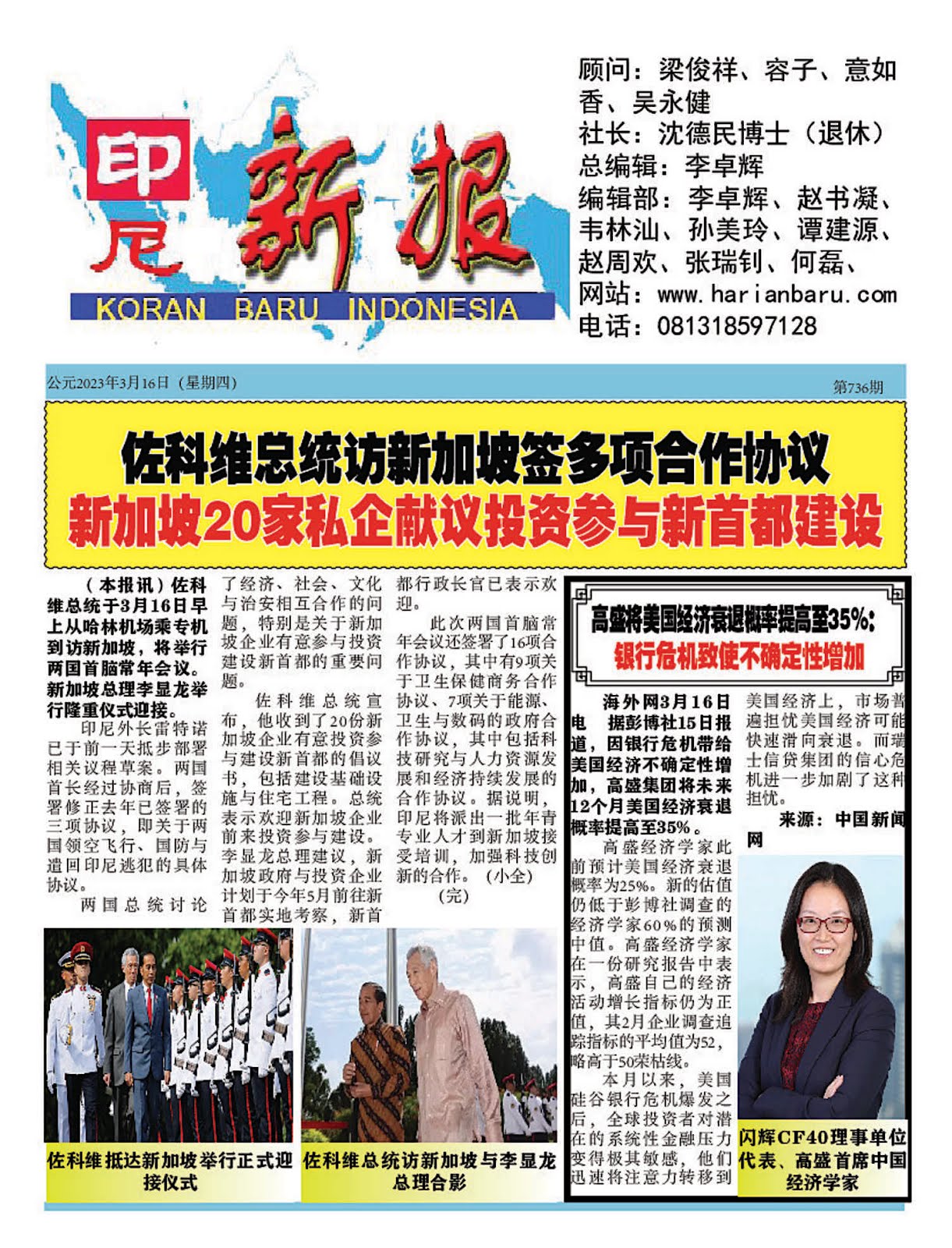 印尼 新报
KORAN BARU INDONESIA

顾问：梁俊祥、容子、意如香、吴永健
社长：沈德民博士（退休）
总编辑：李卓辉
编辑部：李卓辉、赵书凝、韦林汕、孙美玲、谭建源、赵周欢、张瑞钊、何磊、
网站：www.harianbaru.com
电话：081318597128

公元2023年3月16日（星期四）

第736期

佐科维总统访新加坡签多项合作协议
新加坡20家私企献议投资参与新首都建设

（本报讯）佐科维总统于3月16日早上从哈林机场乘专机到访新加坡，将举行两国首脑常年会议。新加坡总理李显龙举行隆重仪式迎接。

印尼外长雷特诺已于前一天抵步部署相关议程草案。两国首长经过协商后，签署修正去年已签署的三项协议，即关于两国领空飞行、国防与遣回印尼逃犯的具体协议。

两国总统讨论了经济、社会、文化与治安相互合作的问题，特别是关于新加坡企业有意参与投资建设新首都的重要问题。

佐科维总统宣布，他收到了20份新加坡企业有意投资参与建设新首都的倡议书，包括建设基础设施与住宅工程。总统表示欢迎新加坡企业前来投资参与建设。李显龙总理建议，新加坡政府与投资企业计划于今年5月前往新首都实地考察，新首都行政长官已表示欢迎。

此次两国首脑常年会议还签署了16项合作协议，其中有9项关于卫生保健商务合作协议、7项关于能源、卫生与数码的政府合作协议，其中包括科技研究与人力资源发展和经济持续发展的合作协议。据说明，印尼将派出一批年青专业人才到新加坡接受培训，加强科技创新的合作。（小全）

（完）

佐科维抵达新加坡举行正式迎接仪式

佐科维总统访新加坡与李显龙总理合影

高盛将美国经济衰退概率提高至35%：
银行危机致使不确定性增加

海外网3月16日电 据彭博社15日报道，因银行危机带给美国经济不确定性增加，高盛集团将未来12个月美国经济衰退概率提高至35%。

高盛经济学家此前预计美国经济衰退概率为25%。新的估值仍低于彭博社调查的经济学家60%的预测中值。高盛经济学家在一份研究报告中表示，高盛自己的经济活动增长指标仍为正值，其2月企业调查追踪指标的平均值为52，略高于50荣枯线。

本月以来，美国硅谷银行危机爆发之后，全球投资者对潜在的系统性金融压力变得极其敏感，他们迅速将注意力转移到美国经济上，市场普遍担忧美国经济可能快速滑向衰退。而瑞士信贷集团的信心危机进一步加剧了这种担忧。

来源：中国新闻网

闪辉CF40理事单位代表、高盛首席中国经济学家